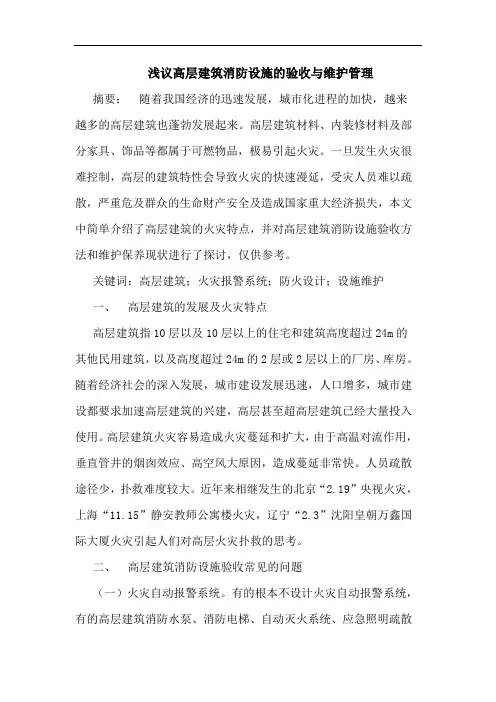 浅议高层建筑消防设施的验收与维护管理

摘要： 随着我国经济的迅速发展，城市化进程的加快，越来越多的高层建筑也蓬勃发展起来。高层建筑材料、内装修材料及部分家具、饰品等都属于可燃物品，极易引起火灾。一旦发生火灾很难控制，高层的建筑特性会导致火灾的快速漫延，受灾人员难以疏散，严重危及群众的生命财产安全及造成国家重大经济损失，本文中简单介绍了高层建筑的火灾特点，并对高层建筑消防设施验收方法和维护保养现状进行了探讨，仅供参考。

关键词：高层建筑；火灾报警系统；防火设计；设施维护

一、 高层建筑的发展及火灾特点

高层建筑指10层以及10层以上的住宅和建筑高度超过24m的其他民用建筑，以及高度超过24m的2层或2层以上的厂房、库房。随着经济社会的深入发展，城市建设发展迅速，人口增多，城市建设都要求加速高层建筑的兴建，高层甚至超高层建筑已经大量投入使用。高层建筑火灾容易造成火灾蔓延和扩大，由于高温对流作用，垂直管井的烟囱效应、高空风大原因，造成蔓延非常快。人员疏散途径少，扑救难度较大。近年来相继发生的北京“2.19”央视火灾，上海“11.15”静安教师公寓楼火灾，辽宁“2.3”沈阳皇朝万鑫国际大厦火灾引起人们对高层火灾扑救的思考。

二、 高层建筑消防设施验收常见的问题

（一）火灾自动报警系统。有的根本不设计火灾自动报警系统，有的高层建筑消防水泵、消防电梯、自动灭火系统、应急照明疏散